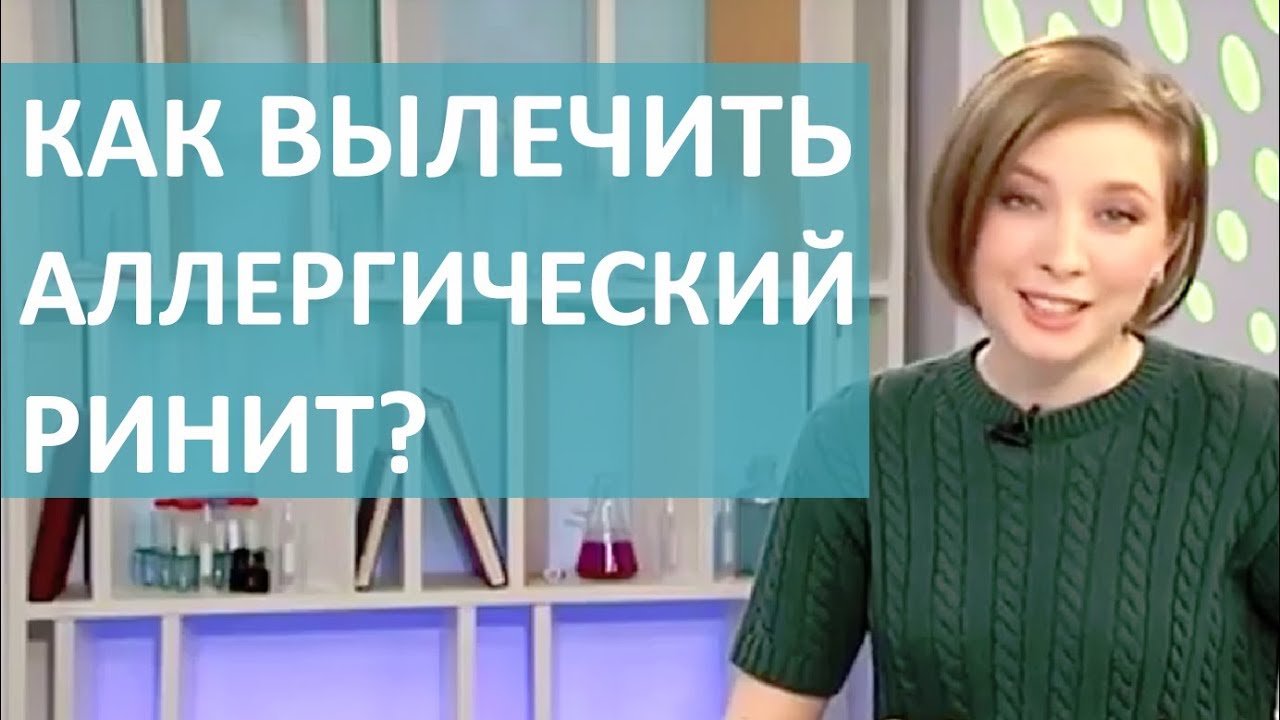 КАК ВЫЛЕЧИТЬ АЛЛЕРГИЧЕСКИЙ РИНИТ?